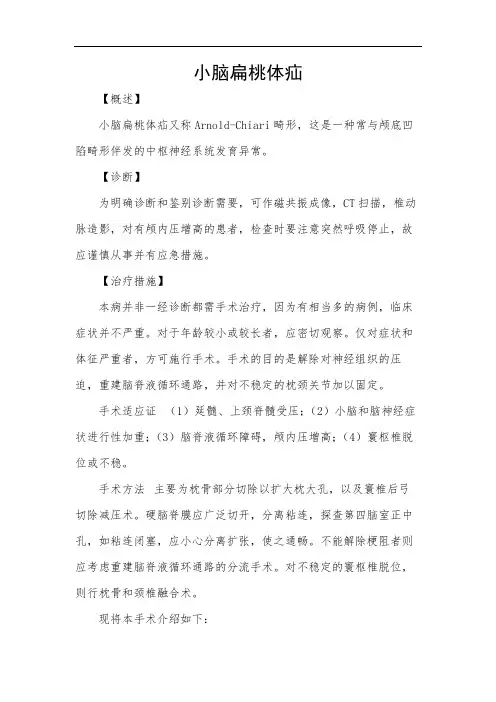 小脑扁桃体疝

【概述】

小脑扁桃体疝又称 Arnold-Chiari 畸形，这是一种常与颅底凹陷畸形伴发的中枢神经系统发育异常。

【诊断】

为明确诊断和鉴别诊断需要，可作磁共振成像，CT 扫描，椎动脉造影，对有颅内压增高的患者，检查时要注意突然呼吸停止，故应谨慎从事并有应急措施。

【治疗措施】

本病并非一经诊断都需手术治疗，因为有相当多的病例，临床症状并不严重。对于年龄较小或较长者，应密切观察。仅对症状和体征严重者，方可施行手术。手术的目的是解除对神经组织的压迫，重建脑脊液循环通路，并对不稳定的枕颈关节加以固定。

手术适应证 （1）延髓、上颈脊髓受压；（2）小脑和脑神经症状进行性加重；（3）脑脊液循环障碍，颅内压增高；（4）寰枢椎脱位或不稳。

手术方法 主要为枕骨部分切除以扩大枕大孔，以及寰椎后弓切除减压术。硬脑脊膜应广泛切开，分离粘连，探查第四脑室正中孔，如粘连闭塞，应小心分离扩张，使之通畅。不能解除梗阻者则应考虑重建脑脊液循环通路的分流手术。对不稳定的寰枢椎脱位，则行枕骨和颈椎融合术。

现将本手术介绍如下：